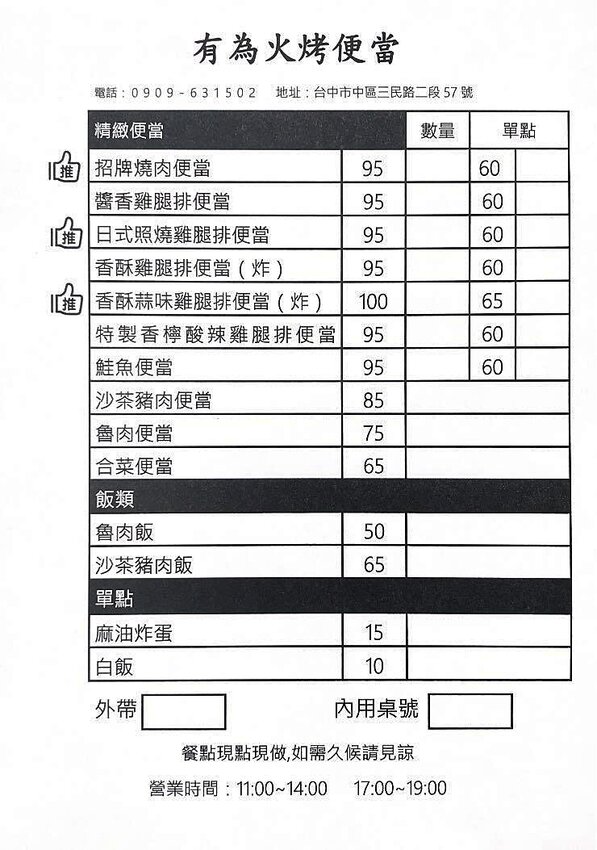 有為火烤便當

電話：0909－631502　地址：台中市中區三民路二段57號

| 精緻便當 | | 數量 | 單點 | |
|---|---|---|---|---|
| 推 招牌燒肉便當 | 95 | | 60 | |
| 醬香雞腿排便當 | 95 | | 60 | |
| 推 日式照燒雞腿排便當 | 95 | | 60 | |
| 香酥雞腿排便當（炸） | 95 | | 60 | |
| 推 香酥蒜味雞腿排便當（炸） | 100 | | 65 | |
| 特製香檸酸辣雞腿排便當 | 95 | | 60 | |
| 鮭魚便當 | 95 | | 60 | |
| 沙茶豬肉便當 | 85 | | | |
| 魯肉便當 | 75 | | | |
| 合菜便當 | 65 | | | |
| 飯類 | | | | |
| 魯肉飯 | 50 | | | |
| 沙茶豬肉飯 | 65 | | | |
| 單點 | | | | |
| 麻油炸蛋 | 15 | | | |
| 白飯 | 10 | | | |

外帶　　內用桌號

餐點現點現做,如需久候請見諒

營業時間：11:00~14:00　17:00~19:00